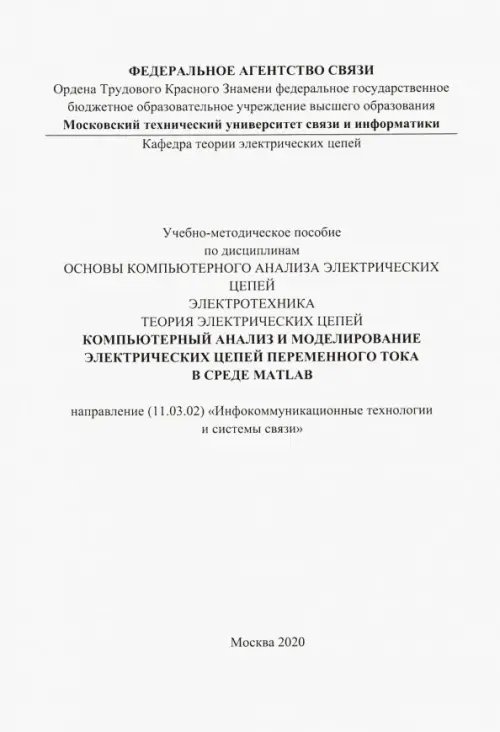 ФЕДЕРАЛЬНОЕ АГЕНТСТВО СВЯЗИ
Ордена Трудового Красного Знамени федеральное государственное бюджетное образовательное учреждение высшего образования
Московский технический университет связи и информатики
Кафедра теории электрических цепей

Учебно-методическое пособие
по дисциплинам
ОСНОВЫ КОМПЬЮТЕРНОГО АНАЛИЗА ЭЛЕКТРИЧЕСКИХ ЦЕПЕЙ
ЭЛЕКТРОТЕХНИКА
ТЕОРИЯ ЭЛЕКТРИЧЕСКИХ ЦЕПЕЙ
КОМПЬЮТЕРНЫЙ АНАЛИЗ И МОДЕЛИРОВАНИЕ ЭЛЕКТРИЧЕСКИХ ЦЕПЕЙ ПЕРЕМЕННОГО ТОКА В СРЕДЕ MATLAB

направление (11.03.02) «Инфокоммуникационные технологии и системы связи»

Москва 2020